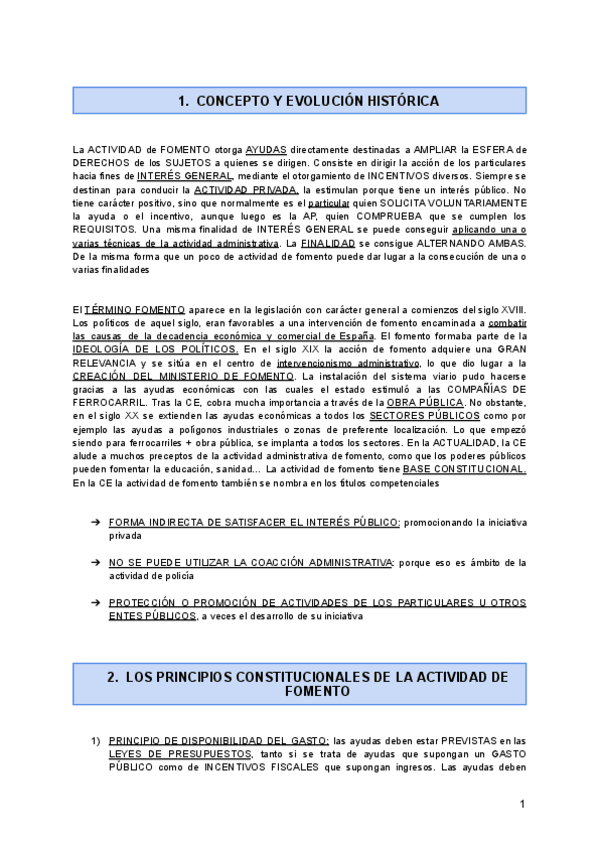 1. CONCEPTO Y EVOLUCIÓN HISTÓRICA

La ACTIVIDAD de FOMENTO otorga AYUDAS directamente destinadas a AMPLIAR la ESFERA de DERECHOS de los SUJETOS a quienes se dirigen. Consiste en dirigir la acción de los particulares hacia fines de INTERÉS GENERAL, mediante el otorgamiento de INCENTIVOS diversos. Siempre se destinan para conducir la ACTIVIDAD PRIVADA, la estimulan porque tiene un interés público. No tiene carácter positivo, sino que normalmente es el particular quien SOLICITA VOLUNTARIAMENTE la ayuda o el incentivo, aunque luego es la AP, quien COMPRUEBA que se cumplen los REQUISITOS. Una misma finalidad de INTERÉS GENERAL se puede conseguir aplicando una o varias técnicas de la actividad administrativa. La FINALIDAD se consigue ALTERNANDO AMBAS. De la misma forma que un poco de actividad de fomento puede dar lugar a la consecución de una o varias finalidades

El TÉRMINO FOMENTO aparece en la legislación con carácter general a comienzos del siglo XVIII. Los políticos de aquel siglo, eran favorables a una intervención de fomento encaminada a combatir las causas de la decadencia económica y comercial de España. El fomento formaba parte de la IDEOLOGÍA DE LOS POLÍTICOS. En el siglo XIX la acción de fomento adquiere una GRAN RELEVANCIA y se sitúa en el centro de intervencionismo administrativo, lo que dio lugar a la CREACIÓN DEL MINISTERIO DE FOMENTO. La instalación del sistema viario pudo hacerse gracias a las ayudas económicas con las cuales el estado estimuló a las COMPAÑÍAS DE FERROCARRIL. Tras la CE, cobra mucha importancia a través de la OBRA PÚBLICA. No obstante, en el siglo XX se extienden las ayudas económicas a todos los SECTORES PÚBLICOS como por ejemplo las ayudas a polígonos industriales o zonas de preferente localización. Lo que empezó siendo para ferrocarriles + obra pública, se implanta a todos los sectores. En la ACTUALIDAD, la CE alude a muchos preceptos de la actividad administrativa de fomento, como que los poderes públicos pueden fomentar la educación, sanidad... La actividad de fomento tiene BASE CONSTITUCIONAL. En la CE la actividad de fomento también se nombra en los títulos competenciales

➔ FORMA INDIRECTA DE SATISFACER EL INTERÉS PÚBLICO: promocionando la iniciativa privada

➔ NO SE PUEDE UTILIZAR LA COACCIÓN ADMINISTRATIVA: porque eso es ámbito de la actividad de policía

➔ PROTECCIÓN O PROMOCIÓN DE ACTIVIDADES DE LOS PARTICULARES U OTROS ENTES PÚBLICOS, a veces el desarrollo de su iniciativa

2. LOS PRINCIPIOS CONSTITUCIONALES DE LA ACTIVIDAD DE FOMENTO

1) PRINCIPIO DE DISPONIBILIDAD DEL GASTO: las ayudas deben estar PREVISTAS en las LEYES DE PRESUPUESTOS, tanto si se trata de ayudas que supongan un GASTO PÚBLICO como de INCENTIVOS FISCALES que supongan ingresos. Las ayudas deben

1